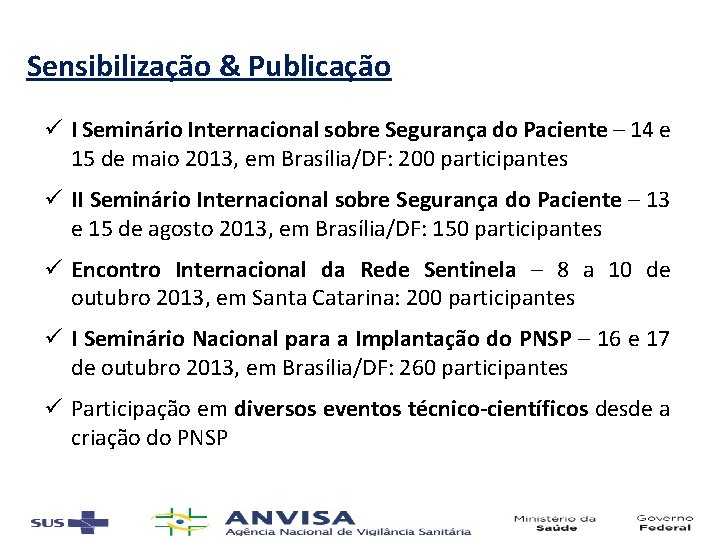 Sensibilização & Publicação

✓ I Seminário Internacional sobre Segurança do Paciente – 14 e 15 de maio 2013, em Brasília/DF: 200 participantes

✓ II Seminário Internacional sobre Segurança do Paciente – 13 e 15 de agosto 2013, em Brasília/DF: 150 participantes

✓ Encontro Internacional da Rede Sentinela – 8 a 10 de outubro 2013, em Santa Catarina: 200 participantes

✓ I Seminário Nacional para a Implantação do PNSP – 16 e 17 de outubro 2013, em Brasília/DF: 260 participantes

✓ Participação em diversos eventos técnico-científicos desde a criação do PNSP

SUS ANVISA Agência Nacional de Vigilância Sanitária Ministério da Saúde Governo Federal